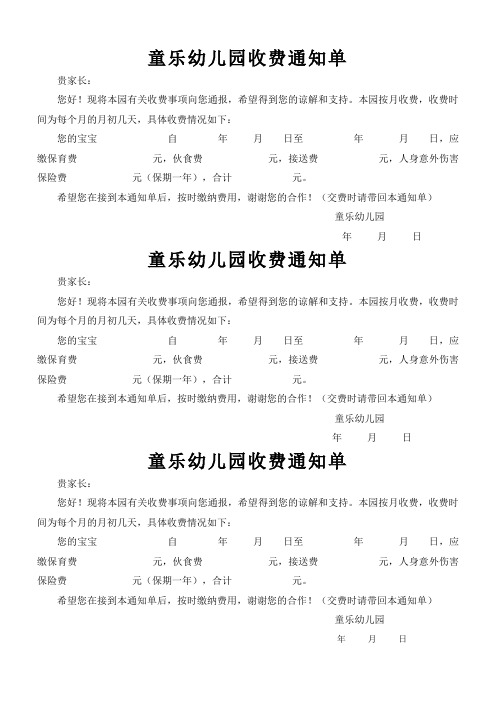 童乐幼儿园收费通知单

贵家长：

您好！现将本园有关收费事项向您通报，希望得到您的谅解和支持。本园按月收费，收费时间为每个月的月初几天，具体收费情况如下：

您的宝宝 自 年 月 日至 年 月 日，应缴保育费 元，伙食费 元，接送费 元，人身意外伤害保险费 元（保期一年），合计 元。

希望您在接到本通知单后，按时缴纳费用，谢谢您的合作！（交费时请带回本通知单）

童乐幼儿园

年 月 日

童乐幼儿园收费通知单

贵家长：

您好！现将本园有关收费事项向您通报，希望得到您的谅解和支持。本园按月收费，收费时间为每个月的月初几天，具体收费情况如下：

您的宝宝 自 年 月 日至 年 月 日，应缴保育费 元，伙食费 元，接送费 元，人身意外伤害保险费 元（保期一年），合计 元。

希望您在接到本通知单后，按时缴纳费用，谢谢您的合作！（交费时请带回本通知单）

童乐幼儿园

年 月 日

童乐幼儿园收费通知单

贵家长：

您好！现将本园有关收费事项向您通报，希望得到您的谅解和支持。本园按月收费，收费时间为每个月的月初几天，具体收费情况如下：

您的宝宝 自 年 月 日至 年 月 日，应缴保育费 元，伙食费 元，接送费 元，人身意外伤害保险费 元（保期一年），合计 元。

希望您在接到本通知单后，按时缴纳费用，谢谢您的合作！（交费时请带回本通知单）

童乐幼儿园

年 月 日